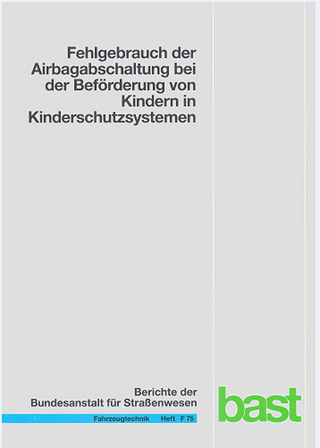 Fehlgebrauch der Airbagabschaltung bei der Beförderung von Kindern in Kinderschutzsystemen

Berichte der Bundesanstalt für Straßenwesen

Fahrzeugtechnik Heft F 75

bast